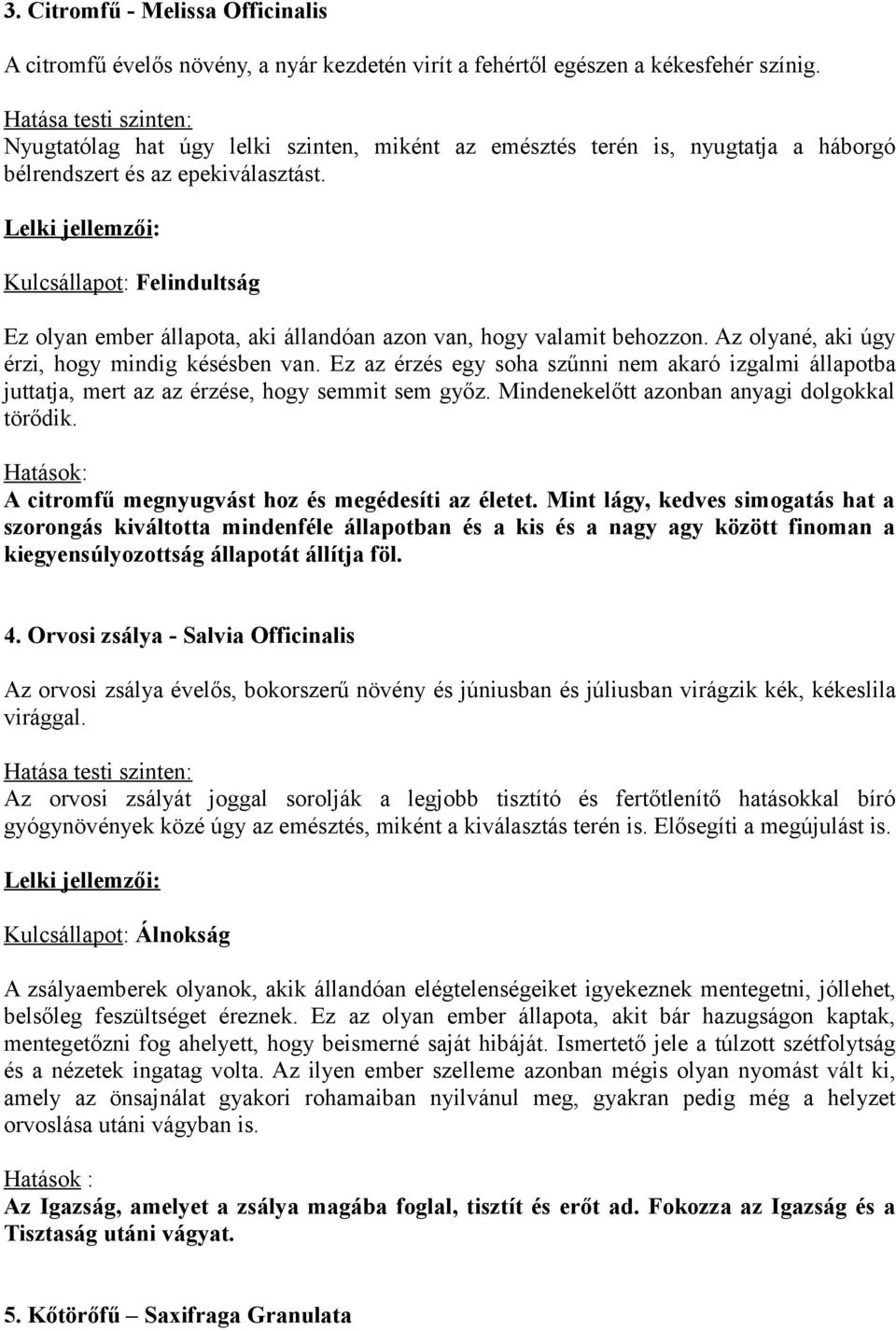 3. Citromfű - Melissa Officinalis

A citromfű évelős növény, a nyár kezdetén virít a fehértől egészen a kékesfehér színig.

Hatása testi szinten:
Nyugtatólag hat úgy lelki szinten, miként az emésztés terén is, nyugtatja a háborgó bélrendszert és az epekiválasztást.

Lelki jellemzői:

Kulcsállapot: Felindultság

Ez olyan ember állapota, aki állandóan azon van, hogy valamit behozzon. Az olyané, aki úgy érzi, hogy mindig késésben van. Ez az érzés egy soha szűnni nem akaró izgalmi állapotba juttatja, mert az az érzése, hogy semmit sem győz. Mindenekelőtt azonban anyagi dolgokkal törődik.

Hatások:
A citromfű megnyugvást hoz és megédesíti az életet. Mint lágy, kedves simogatás hat a szorongás kiváltotta mindenféle állapotban és a kis és a nagy agy között finoman a kiegyensúlyozottság állapotát állítja föl.

4. Orvosi zsálya - Salvia Officinalis

Az orvosi zsálya évelős, bokorszerű növény és júniusban és júliusban virágzik kék, kékeslila virággal.

Hatása testi szinten:
Az orvosi zsályát joggal sorolják a legjobb tisztító és fertőtlenítő hatásokkal bíró gyógynövények közé úgy az emésztés, miként a kiválasztás terén is. Elősegíti a megújulást is.

Lelki jellemzői:

Kulcsállapot: Álnokság

A zsályaemberek olyanok, akik állandóan elégtelenségeiket igyekeznek mentegetni, jóllehet, belsőleg feszültséget éreznek. Ez az olyan ember állapota, akit bár hazugságon kaptak, mentegetőzni fog ahelyett, hogy beismerné saját hibáját. Ismertető jele a túlzott szétfolytság és a nézetek ingatag volta. Az ilyen ember szelleme azonban mégis olyan nyomást vált ki, amely az önsajnálat gyakori rohamaiban nyilvánul meg, gyakran pedig még a helyzet orvoslása utáni vágyban is.

Hatások :
Az Igazság, amelyet a zsálya magába foglal, tisztít és erőt ad. Fokozza az Igazság és a Tisztaság utáni vágyat.

5. Kőtörőfű – Saxifraga Granulata